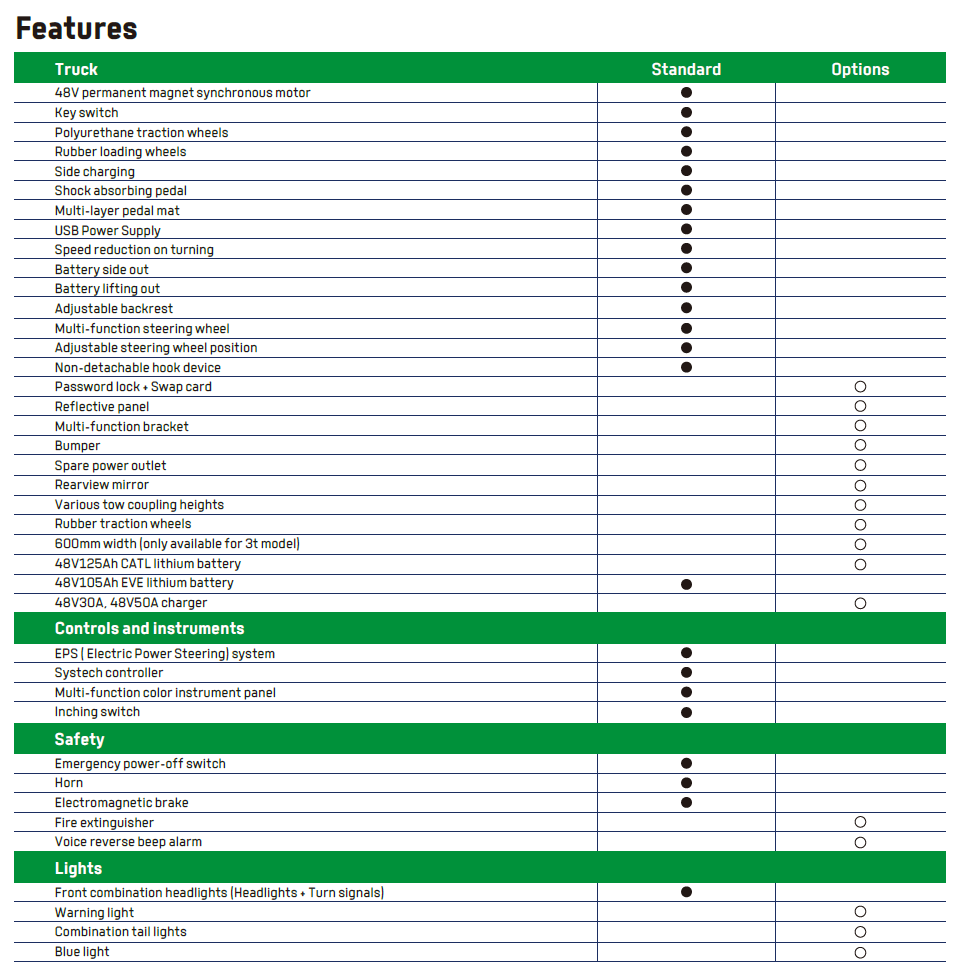 Features

| Truck | Standard | Options |
|---|---|---|
| 48V permanent magnet synchronous motor | ● | |
| Key switch | ● | |
| Polyurethane traction wheels | ● | |
| Rubber loading wheels | ● | |
| Side charging | ● | |
| Shock absorbing pedal | ● | |
| Multi-layer pedal mat | ● | |
| USB Power Supply | ● | |
| Speed reduction on turning | ● | |
| Battery side out | ● | |
| Battery lifting out | ● | |
| Adjustable backrest | ● | |
| Multi-function steering wheel | ● | |
| Adjustable steering wheel position | ● | |
| Non-detachable hook device | ● | |
| Password lock + Swap card | | ○ |
| Reflective panel | | ○ |
| Multi-function bracket | | ○ |
| Bumper | | ○ |
| Spare power outlet | | ○ |
| Rearview mirror | | ○ |
| Various tow coupling heights | | ○ |
| Rubber traction wheels | | ○ |
| 600mm width (only available for 3t model) | | ○ |
| 48V125Ah CATL lithium battery | | ○ |
| 48V105Ah EVE lithium battery | ● | |
| 48V30A, 48V50A charger | | ○ |
| **Controls and instruments** | | |
| EPS ( Electric Power Steering) system | ● | |
| Systech controller | ● | |
| Multi-function color instrument panel | ● | |
| Inching switch | ● | |
| **Safety** | | |
| Emergency power-off switch | ● | |
| Horn | ● | |
| Electromagnetic brake | ● | |
| Fire extinguisher | | ○ |
| Voice reverse beep alarm | | ○ |
| **Lights** | | |
| Front combination headlights (Headlights + Turn signals) | ● | |
| Warning light | | ○ |
| Combination tail lights | | ○ |
| Blue light | | ○ |